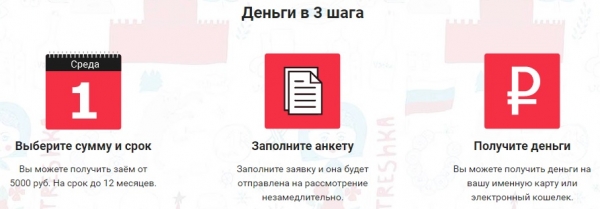 Деньги в 3 шага

Среда
1

Выберите сумму и срок

Вы можете получить заём от 5000 руб. На срок до 12 месяцев.

Заполните анкету

Заполните заявку и она будет отправлена на рассмотрение незамедлительно.

₽

Получите деньги

Вы можете получить деньги на вашу именную карту или электронный кошелек.